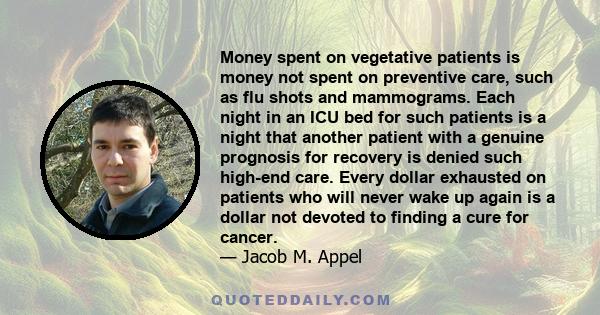 Money spent on vegetative patients is money not spent on preventive care, such as flu shots and mammograms. Each night in an ICU bed for such patients is a night that another patient with a genuine prognosis for recovery is denied such high-end care. Every dollar exhausted on patients who will never wake up again is a dollar not devoted to finding a cure for cancer.
— Jacob M. Appel

QUOTEDDAILY.COM